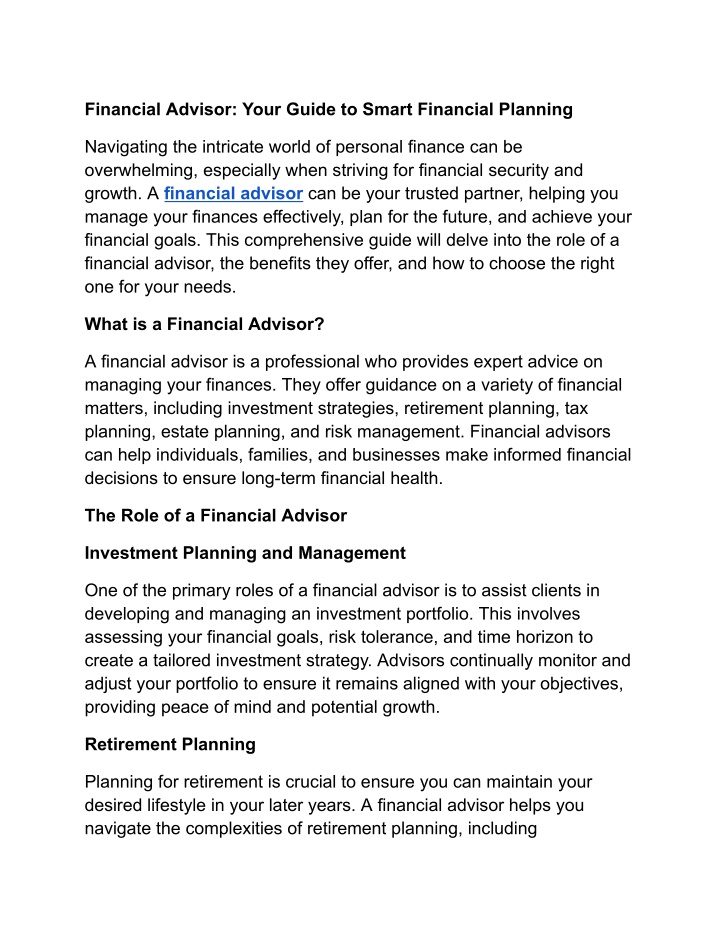 Financial Advisor: Your Guide to Smart Financial Planning

Navigating the intricate world of personal finance can be overwhelming, especially when striving for financial security and growth. A financial advisor can be your trusted partner, helping you manage your finances effectively, plan for the future, and achieve your financial goals. This comprehensive guide will delve into the role of a financial advisor, the benefits they offer, and how to choose the right one for your needs.

What is a Financial Advisor?

A financial advisor is a professional who provides expert advice on managing your finances. They offer guidance on a variety of financial matters, including investment strategies, retirement planning, tax planning, estate planning, and risk management. Financial advisors can help individuals, families, and businesses make informed financial decisions to ensure long-term financial health.

The Role of a Financial Advisor

Investment Planning and Management

One of the primary roles of a financial advisor is to assist clients in developing and managing an investment portfolio. This involves assessing your financial goals, risk tolerance, and time horizon to create a tailored investment strategy. Advisors continually monitor and adjust your portfolio to ensure it remains aligned with your objectives, providing peace of mind and potential growth.

Retirement Planning

Planning for retirement is crucial to ensure you can maintain your desired lifestyle in your later years. A financial advisor helps you navigate the complexities of retirement planning, including